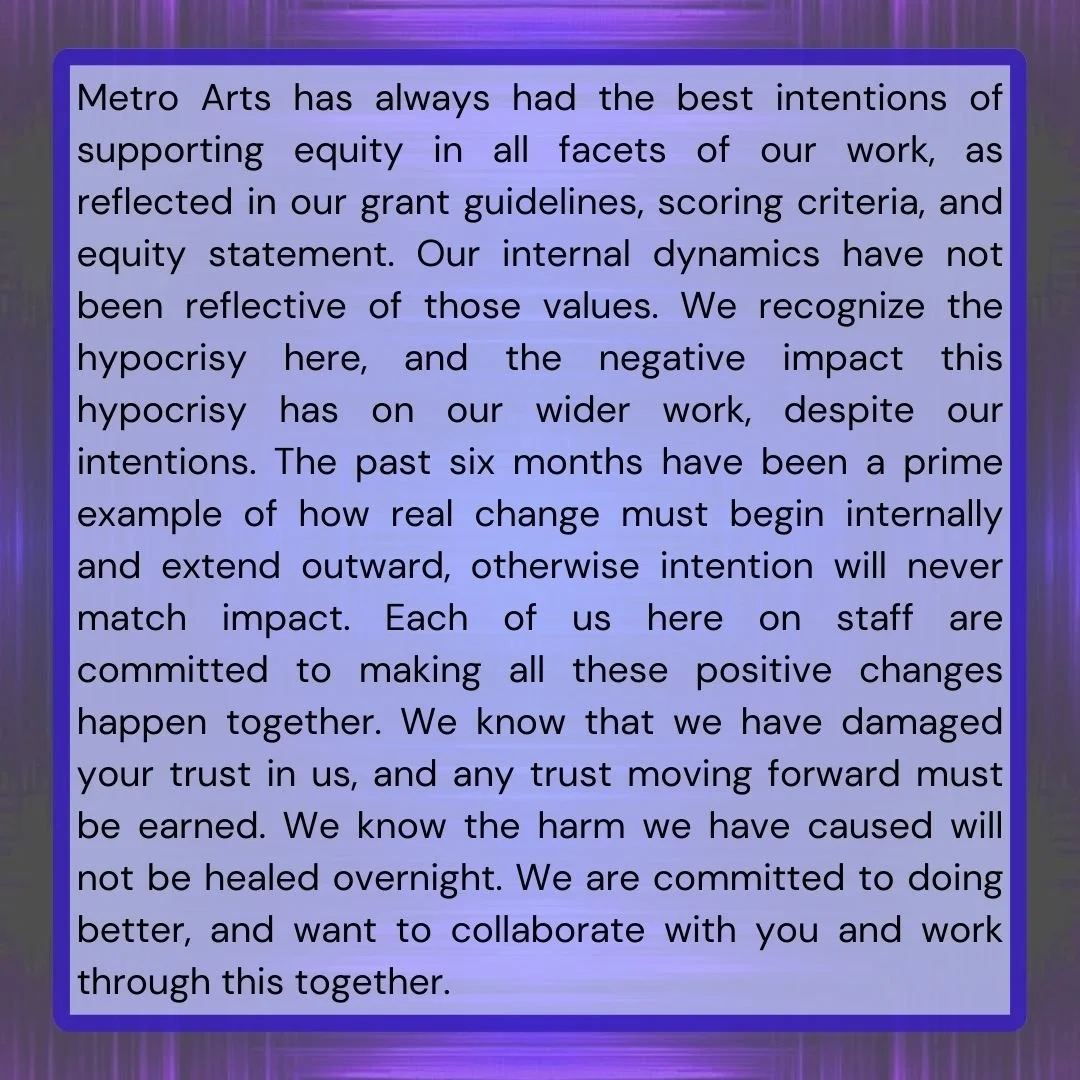 Metro Arts has always had the best intentions of supporting equity in all facets of our work, as reflected in our grant guidelines, scoring criteria, and equity statement. Our internal dynamics have not been reflective of those values. We recognize the hypocrisy here, and the negative impact this hypocrisy has on our wider work, despite our intentions. The past six months have been a prime example of how real change must begin internally and extend outward, otherwise intention will never match impact. Each of us here on staff are committed to making all these positive changes happen together. We know that we have damaged your trust in us, and any trust moving forward must be earned. We know the harm we have caused will not be healed overnight. We are committed to doing better, and want to collaborate with you and work through this together.